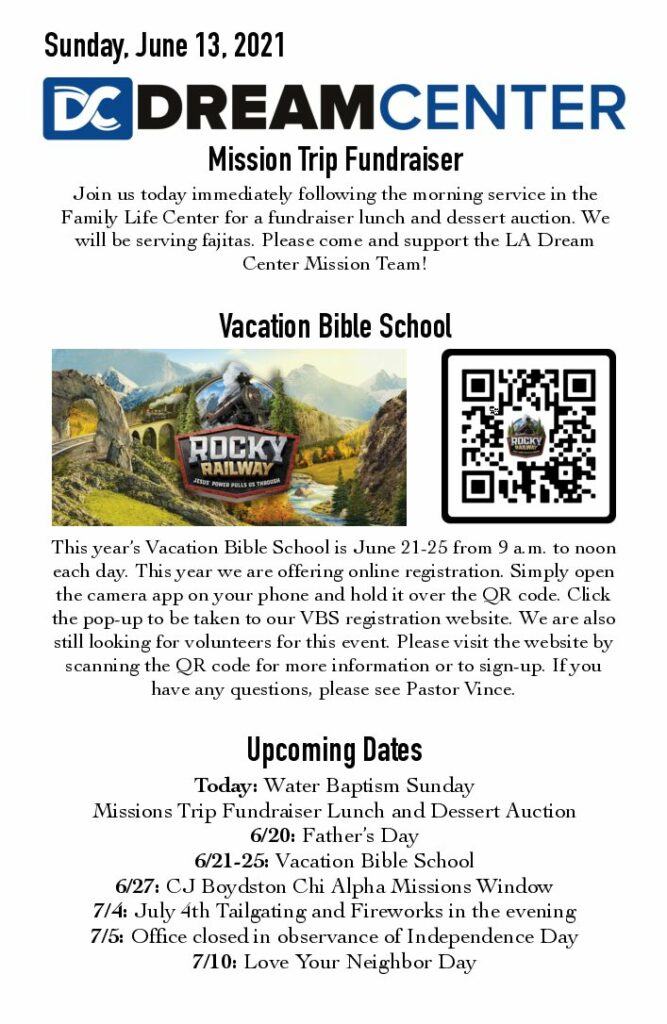 Sunday, June 13, 2021

DC DREAMCENTER

Mission Trip Fundraiser

Join us today immediately following the morning service in the Family Life Center for a fundraiser lunch and dessert auction. We will be serving fajitas. Please come and support the LA Dream Center Mission Team!

Vacation Bible School

ROCKY RAILWAY
JESUS' POWER PULLS US THROUGH

This year's Vacation Bible School is June 21-25 from 9 a.m. to noon each day. This year we are offering online registration. Simply open the camera app on your phone and hold it over the QR code. Click the pop-up to be taken to our VBS registration website. We are also still looking for volunteers for this event. Please visit the website by scanning the QR code for more information or to sign-up. If you have any questions, please see Pastor Vince.

Upcoming Dates

Today: Water Baptism Sunday
Missions Trip Fundraiser Lunch and Dessert Auction
6/20: Father's Day
6/21-25: Vacation Bible School
6/27: CJ Boydston Chi Alpha Missions Window
7/4: July 4th Tailgating and Fireworks in the evening
7/5: Office closed in observance of Independence Day
7/10: Love Your Neighbor Day